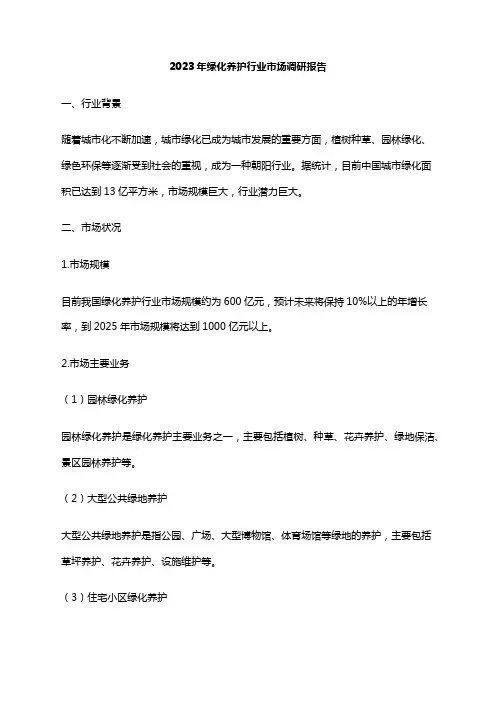 2023年绿化养护行业市场调研报告

一、行业背景

随着城市化不断加速，城市绿化已成为城市发展的重要方面，植树种草、园林绿化、绿色环保等逐渐受到社会的重视，成为一种朝阳行业。据统计，目前中国城市绿化面积已达到13亿平方米，市场规模巨大，行业潜力巨大。

二、市场状况

1.市场规模

目前我国绿化养护行业市场规模约为600亿元，预计未来将保持10%以上的年增长率，到2025年市场规模将达到1000亿元以上。

2.市场主要业务

（1）园林绿化养护

园林绿化养护是绿化养护主要业务之一，主要包括植树、种草、花卉养护、绿地保洁、景区园林养护等。

（2）大型公共绿地养护

大型公共绿地养护是指公园、广场、大型博物馆、体育场馆等绿地的养护，主要包括草坪养护、花卉养护、设施维护等。

（3）住宅小区绿化养护